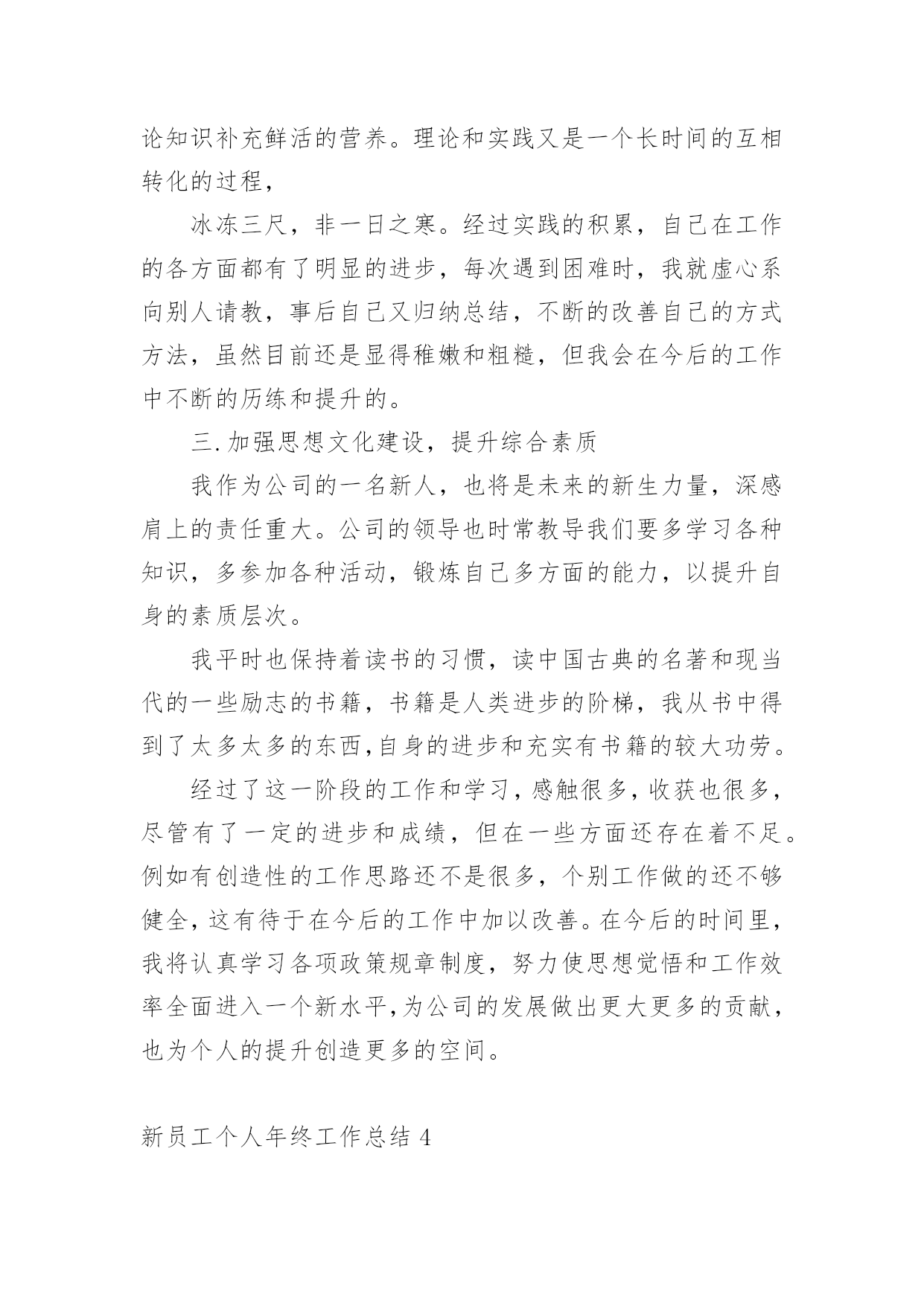 论知识补充鲜活的营养。理论和实践又是一个长时间的互相转化的过程，

冰冻三尺，非一日之寒。经过实践的积累，自己在工作的各方面都有了明显的进步，每次遇到困难时，我就虚心系向别人请教，事后自己又归纳总结，不断的改善自己的方式方法，虽然目前还是显得稚嫩和粗糙，但我会在今后的工作中不断的历练和提升的。

三.加强思想文化建设，提升综合素质

我作为公司的一名新人，也将是未来的新生力量，深感肩上的责任重大。公司的领导也时常教导我们要多学习各种知识，多参加各种活动，锻炼自己多方面的能力，以提升自身的素质层次。

我平时也保持着读书的习惯，读中国古典的名著和现当代的一些励志的书籍，书籍是人类进步的阶梯，我从书中得到了太多太多的东西,自身的进步和充实有书籍的较大功劳。

经过了这一阶段的工作和学习，感触很多，收获也很多，尽管有了一定的进步和成绩，但在一些方面还存在着不足。例如有创造性的工作思路还不是很多，个别工作做的还不够健全，这有待于在今后的工作中加以改善。在今后的时间里，我将认真学习各项政策规章制度，努力使思想觉悟和工作效率全面进入一个新水平,为公司的发展做出更大更多的贡献，也为个人的提升创造更多的空间。

新员工个人年终工作总结 4